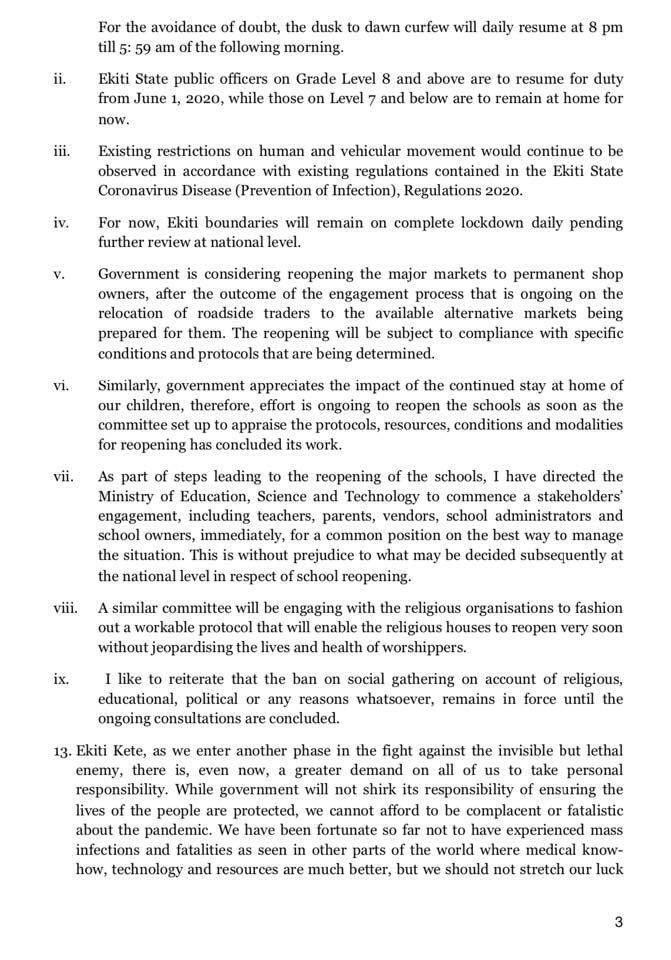 For the avoidance of doubt, the dusk to dawn curfew will daily resume at 8 pm till 5: 59 am of the following morning.

ii. Ekiti State public officers on Grade Level 8 and above are to resume for duty from June 1, 2020, while those on Level 7 and below are to remain at home for now.

iii. Existing restrictions on human and vehicular movement would continue to be observed in accordance with existing regulations contained in the Ekiti State Coronavirus Disease (Prevention of Infection), Regulations 2020.

iv. For now, Ekiti boundaries will remain on complete lockdown daily pending further review at national level.

v. Government is considering reopening the major markets to permanent shop owners, after the outcome of the engagement process that is ongoing on the relocation of roadside traders to the available alternative markets being prepared for them. The reopening will be subject to compliance with specific conditions and protocols that are being determined.

vi. Similarly, government appreciates the impact of the continued stay at home of our children, therefore, effort is ongoing to reopen the schools as soon as the committee set up to appraise the protocols, resources, conditions and modalities for reopening has concluded its work.

vii. As part of steps leading to the reopening of the schools, I have directed the Ministry of Education, Science and Technology to commence a stakeholders' engagement, including teachers, parents, vendors, school administrators and school owners, immediately, for a common position on the best way to manage the situation. This is without prejudice to what may be decided subsequently at the national level in respect of school reopening.

viii. A similar committee will be engaging with the religious organisations to fashion out a workable protocol that will enable the religious houses to reopen very soon without jeopardising the lives and health of worshippers.

ix. I like to reiterate that the ban on social gathering on account of religious, educational, political or any reasons whatsoever, remains in force until the ongoing consultations are concluded.

13. Ekiti Kete, as we enter another phase in the fight against the invisible but lethal enemy, there is, even now, a greater demand on all of us to take personal responsibility. While government will not shirk its responsibility of ensuring the lives of the people are protected, we cannot afford to be complacent or fatalistic about the pandemic. We have been fortunate so far not to have experienced mass infections and fatalities as seen in other parts of the world where medical know-how, technology and resources are much better, but we should not stretch our luck

3